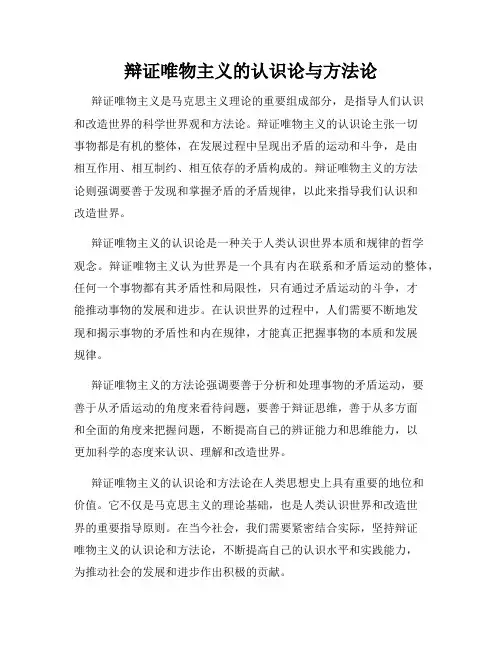 辩证唯物主义的认识论与方法论

辩证唯物主义是马克思主义理论的重要组成部分，是指导人们认识和改造世界的科学世界观和方法论。辩证唯物主义的认识论主张一切事物都是有机的整体，在发展过程中呈现出矛盾的运动和斗争，是由相互作用、相互制约、相互依存的矛盾构成的。辩证唯物主义的方法论则强调要善于发现和掌握矛盾的矛盾规律，以此来指导我们认识和改造世界。

辩证唯物主义的认识论是一种关于人类认识世界本质和规律的哲学观念。辩证唯物主义认为世界是一个具有内在联系和矛盾运动的整体，任何一个事物都有其矛盾性和局限性，只有通过矛盾运动的斗争，才能推动事物的发展和进步。在认识世界的过程中，人们需要不断地发现和揭示事物的矛盾性和内在规律，才能真正把握事物的本质和发展规律。

辩证唯物主义的方法论强调要善于分析和处理事物的矛盾运动，要善于从矛盾运动的角度来看待问题，要善于辩证思维，善于从多方面和全面的角度来把握问题，不断提高自己的辨证能力和思维能力，以更加科学的态度来认识、理解和改造世界。

辩证唯物主义的认识论和方法论在人类思想史上具有重要的地位和价值。它不仅是马克思主义的理论基础，也是人类认识世界和改造世界的重要指导原则。在当今社会，我们需要紧密结合实际，坚持辩证唯物主义的认识论和方法论，不断提高自己的认识水平和实践能力，为推动社会的发展和进步作出积极的贡献。